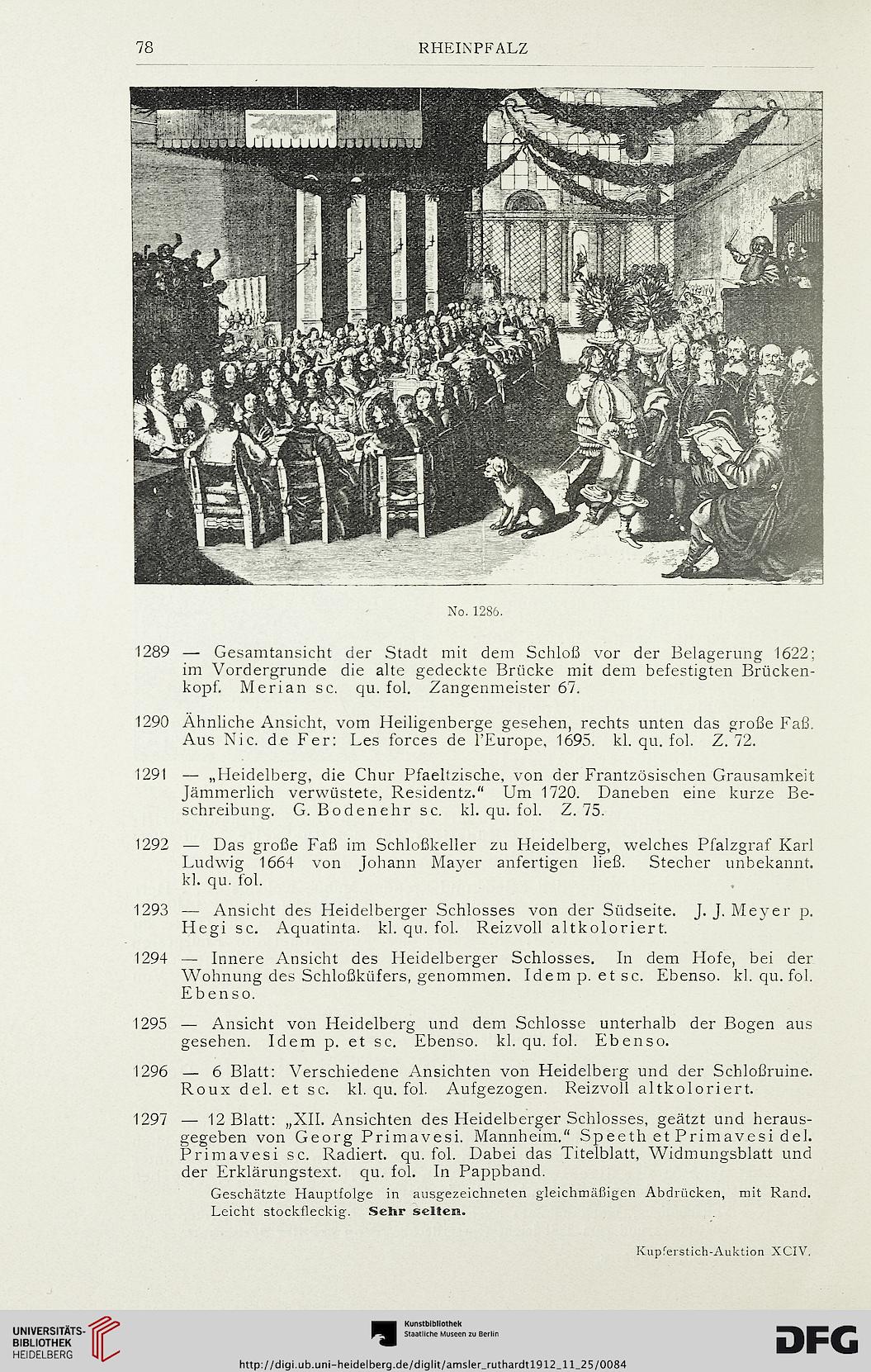 78 RHEINPFALZ

No. 1286.

1289 — Gesamtansicht der Stadt mit dem Schloß vor der Belagerung 1622; im Vordergrunde die alte gedeckte Brücke mit dem befestigten Brückenkopf. Merian sc. qu. fol. Zangenmeister 67.

1290 Ähnliche Ansicht, vom Heiligenberge gesehen, rechts unten das große Faß. Aus Nic. de Fer: Les forces de l'Europe, 1695. kl. qu. fol. Z. 72.

1291 — „Heidelberg, die Chur Pfaeltzische, von der Frantzösischen Grausamkeit Jämmerlich verwüstete, Residentz." Um 1720. Daneben eine kurze Beschreibung. G. Bodenehr sc. kl. qu. fol. Z. 75.

1292 — Das große Faß im Schloßkeller zu Heidelberg, welches Pfalzgraf Karl Ludwig 1664 von Johann Mayer anfertigen ließ. Stecher unbekannt. kl. qu. fol.

1293 — Ansicht des Heidelberger Schlosses von der Südseite. J. J. Meyer p. Hegi sc. Aquatinta. kl. qu. fol. Reizvoll altkoloriert.

1294 — Innere Ansicht des Heidelberger Schlosses. In dem Hofe, bei der Wohnung des Schloßküfers, genommen. Idem p. et sc. Ebenso. kl. qu. fol. Ebenso.

1295 — Ansicht von Heidelberg und dem Schlosse unterhalb der Bogen aus gesehen. Idem p. et sc. Ebenso. kl. qu. fol. Ebenso.

1296 — 6 Blatt: Verschiedene Ansichten von Heidelberg und der Schloßruine. Roux del. et sc. kl. qu. fol. Aufgezogen. Reizvoll altkoloriert.

1297 — 12 Blatt: „XII. Ansichten des Heidelberger Schlosses, geätzt und herausgegeben von Georg Primavesi. Mannheim." Speeth et Primavesi del. Primavesi sc. Radiert. qu. fol. Dabei das Titelblatt, Widmungsblatt und der Erklärungstext. qu. fol. In Pappband.
Geschätzte Hauptfolge in ausgezeichneten gleichmäßigen Abdrücken, mit Rand. Leicht stockfleckig. Sehr selten.

Kupferstich-Auktion XCIV.

UNIVERSITÄTS-BIBLIOTHEK HEIDELBERG

Kunstbibliothek Staatliche Museen zu Berlin

DFG

http://digi.ub.uni-heidelberg.de/diglit/amsler_ruthardt1912_11_25/0084